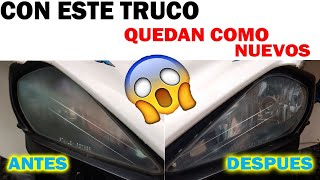 CON ESTE TRUCO
QUEDAN COMO NUEVOS

ANTES
DESPUES